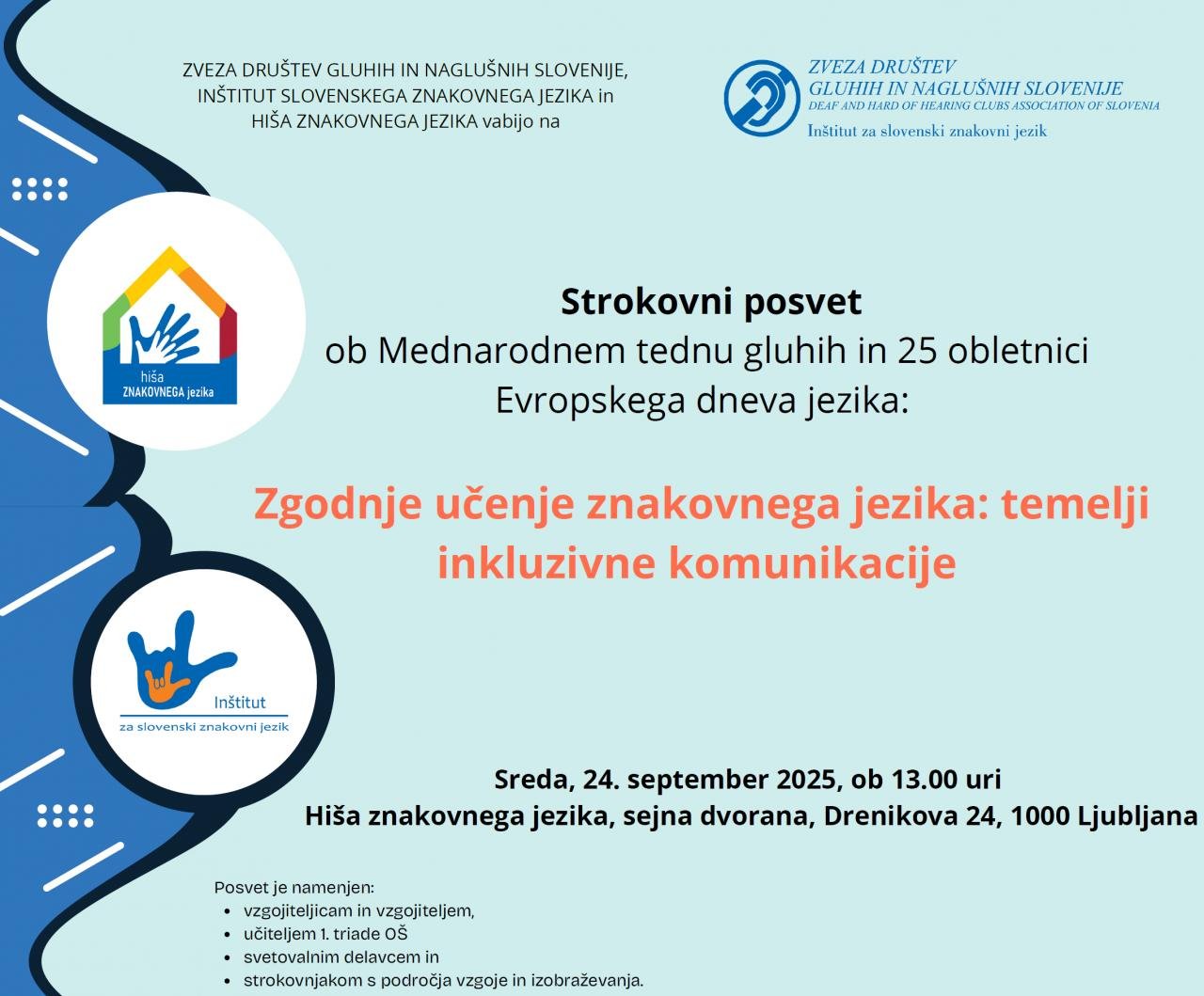 ZVEZA DRUŠTEV GLUHIH IN NAGLUŠNIH SLOVENIJE, INŠTITUT SLOVENSKEGA ZNAKOVNEGA JEZIKA in HIŠA ZNAKOVNEGA JEZIKA vabijo na

ZVEZA DRUŠTEV
GLUHIH IN NAGLUŠNIH SLOVENIJE
DEAF AND HARD OF HEARING CLUBS ASSOCIATION OF SLOVENIA
Inštitut za slovenski znakovni jezik

hiša
ZNAKOVNEGA jezika

Strokovni posvet
ob Mednarodnem tednu gluhih in 25 obletnici Evropskega dneva jezika:

Zgodnje učenje znakovnega jezika: temelji inkluzivne komunikacije

Inštitut
za slovenski znakovni jezik

Sreda, 24. september 2025, ob 13.00 uri
Hiša znakovnega jezika, sejna dvorana, Drenikova 24, 1000 Ljubljana

Posvet je namenjen:
• vzgojiteljicam in vzgojiteljem,
• učiteljem 1. triade OŠ
• svetovalnim delavcem in
• strokovnjakom s področja vzgoje in izobraževanja.